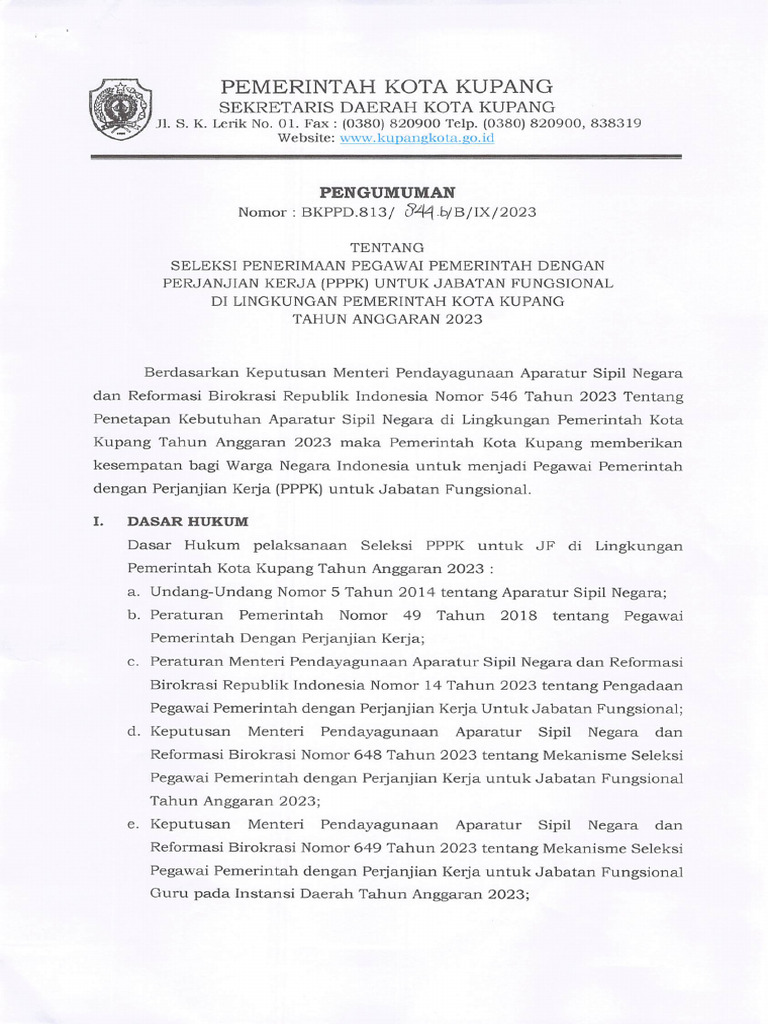 PEMERINTAH KOTA KUPANG
SEKRETARIS DAERAH KOTA KUPANG
Jl. S. K. Lerik No. 01. Fax : (0380) 820900 Telp. (0380) 820900, 838319
Website: www.kupangkota.go.id

PENGUMUMAN
Nomor : BKPPD.813/ 844.b/B/IX/2023

TENTANG
SELEKSI PENERIMAAN PEGAWAI PEMERINTAH DENGAN PERJANJIAN KERJA (PPPK) UNTUK JABATAN FUNGSIONAL DI LINGKUNGAN PEMERINTAH KOTA KUPANG TAHUN ANGGARAN 2023

Berdasarkan Keputusan Menteri Pendayagunaan Aparatur Sipil Negara dan Reformasi Birokrasi Republik Indonesia Nomor 546 Tahun 2023 Tentang Penetapan Kebutuhan Aparatur Sipil Negara di Lingkungan Pemerintah Kota Kupang Tahun Anggaran 2023 maka Pemerintah Kota Kupang memberikan kesempatan bagi Warga Negara Indonesia untuk menjadi Pegawai Pemerintah dengan Perjanjian Kerja (PPPK) untuk Jabatan Fungsional.

I. DASAR HUKUM
Dasar Hukum pelaksanaan Seleksi PPPK untuk JF di Lingkungan Pemerintah Kota Kupang Tahun Anggaran 2023 :
a. Undang-Undang Nomor 5 Tahun 2014 tentang Aparatur Sipil Negara;
b. Peraturan Pemerintah Nomor 49 Tahun 2018 tentang Pegawai Pemerintah Dengan Perjanjian Kerja;
c. Peraturan Menteri Pendayagunaan Aparatur Sipil Negara dan Reformasi Birokrasi Republik Indonesia Nomor 14 Tahun 2023 tentang Pengadaan Pegawai Pemerintah dengan Perjanjian Kerja Untuk Jabatan Fungsional;
d. Keputusan Menteri Pendayagunaan Aparatur Sipil Negara dan Reformasi Birokrasi Nomor 648 Tahun 2023 tentang Mekanisme Seleksi Pegawai Pemerintah dengan Perjanjian Kerja untuk Jabatan Fungsional Tahun Anggaran 2023;
e. Keputusan Menteri Pendayagunaan Aparatur Sipil Negara dan Reformasi Birokrasi Nomor 649 Tahun 2023 tentang Mekanisme Seleksi Pegawai Pemerintah dengan Perjanjian Kerja untuk Jabatan Fungsional Guru pada Instansi Daerah Tahun Anggaran 2023;